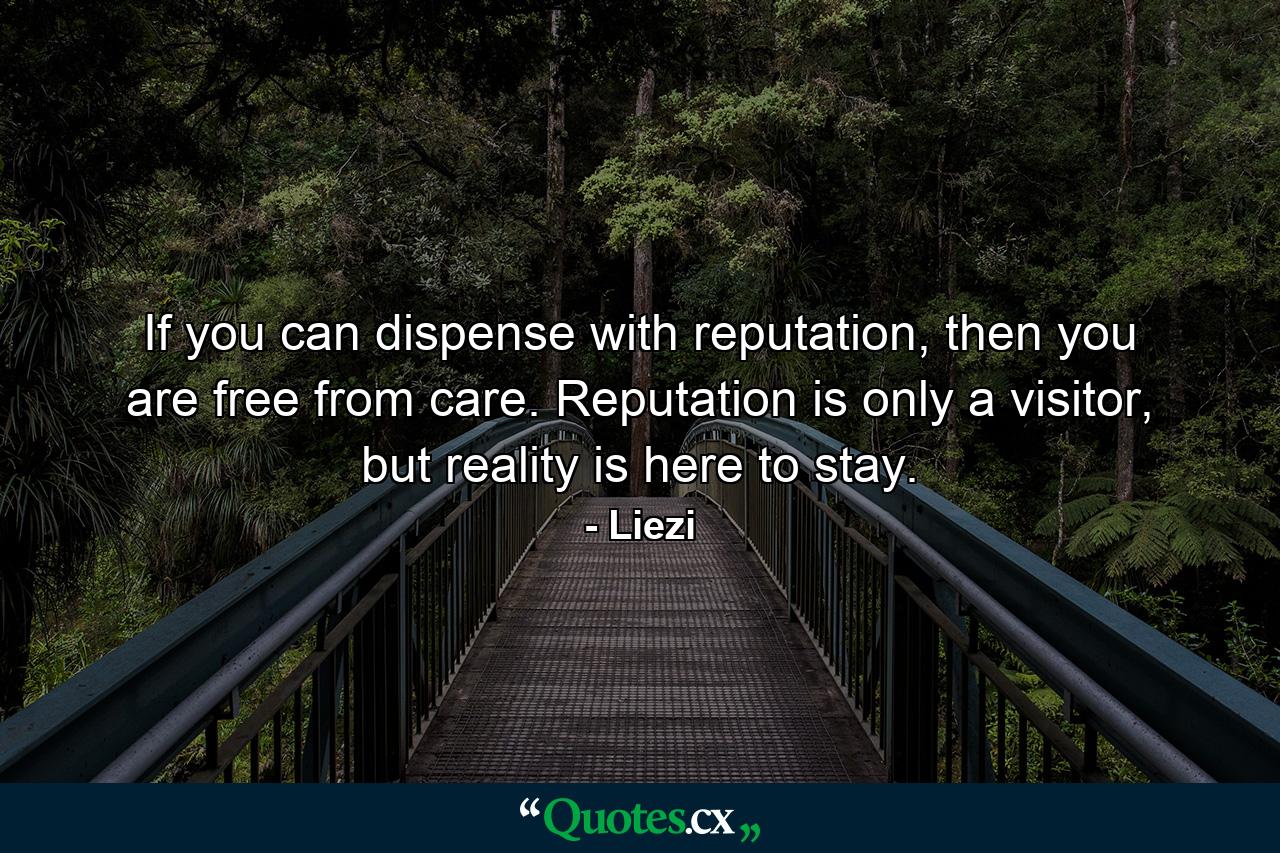 If you can dispense with reputation, then you are free from care. Reputation is only a visitor, but reality is here to stay.
- Liezi

“Quotes.cx„